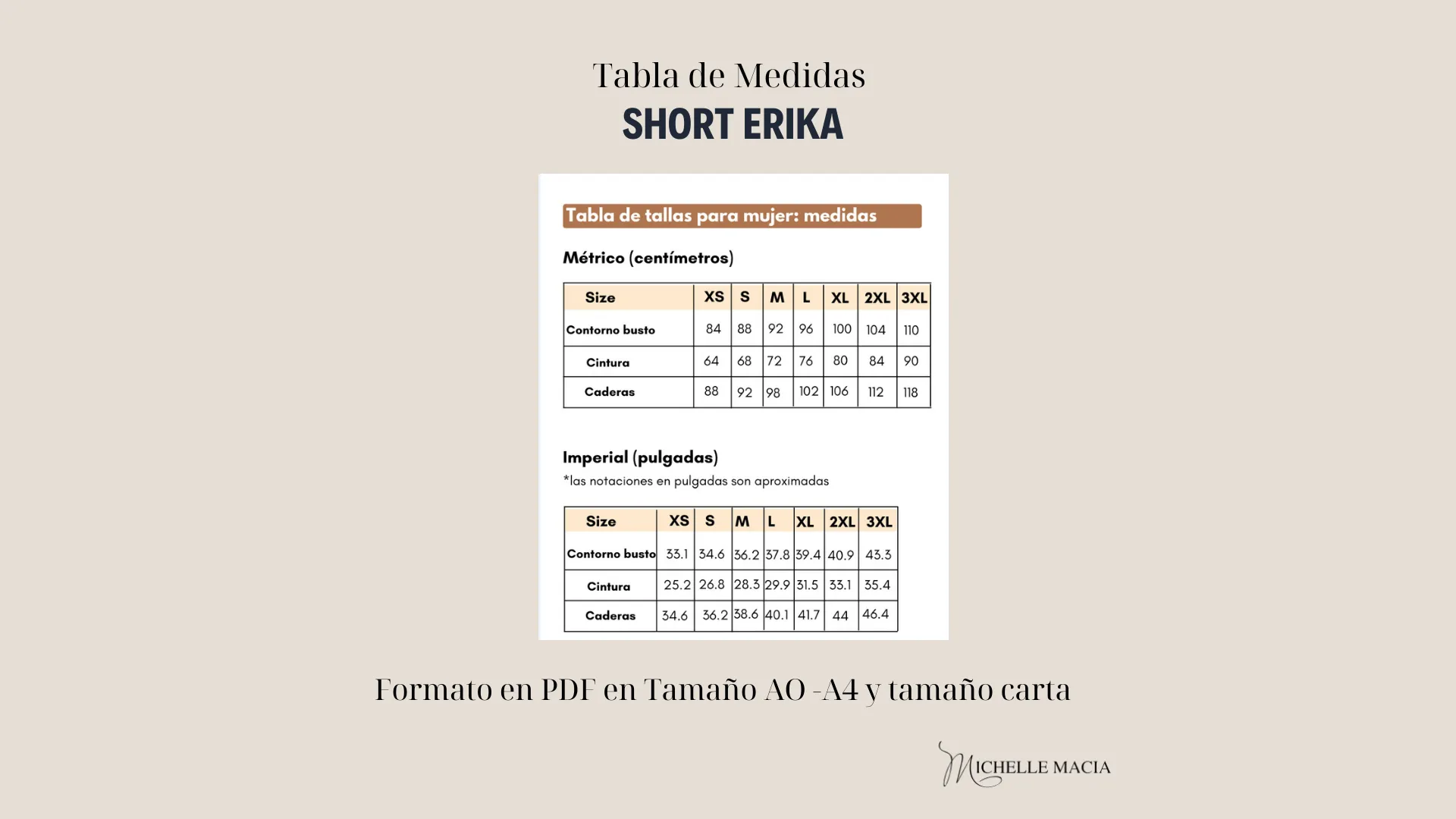 Tabla de Medidas
SHORT ERIKA

Tabla de tallas para mujer: medidas

Métrico (centímetros)

| Size | XS | S | M | L | XL | 2XL | 3XL |
|---|---|---|---|---|---|---|---|
| Contorno busto | 84 | 88 | 92 | 96 | 100 | 104 | 110 |
| Cintura | 64 | 68 | 72 | 76 | 80 | 84 | 90 |
| Caderas | 88 | 92 | 98 | 102 | 106 | 112 | 118 |

Imperial (pulgadas)
*las notaciones en pulgadas son aproximadas

| Size | XS | S | M | L | XL | 2XL | 3XL |
|---|---|---|---|---|---|---|---|
| Contorno busto | 33.1 | 34.6 | 36.2 | 37.8 | 39.4 | 40.9 | 43.3 |
| Cintura | 25.2 | 26.8 | 28.3 | 29.9 | 31.5 | 33.1 | 35.4 |
| Caderas | 34.6 | 36.2 | 38.6 | 40.1 | 41.7 | 44 | 46.4 |

Formato en PDF en Tamaño AO -A4 y tamaño carta

MICHELLE MACIA